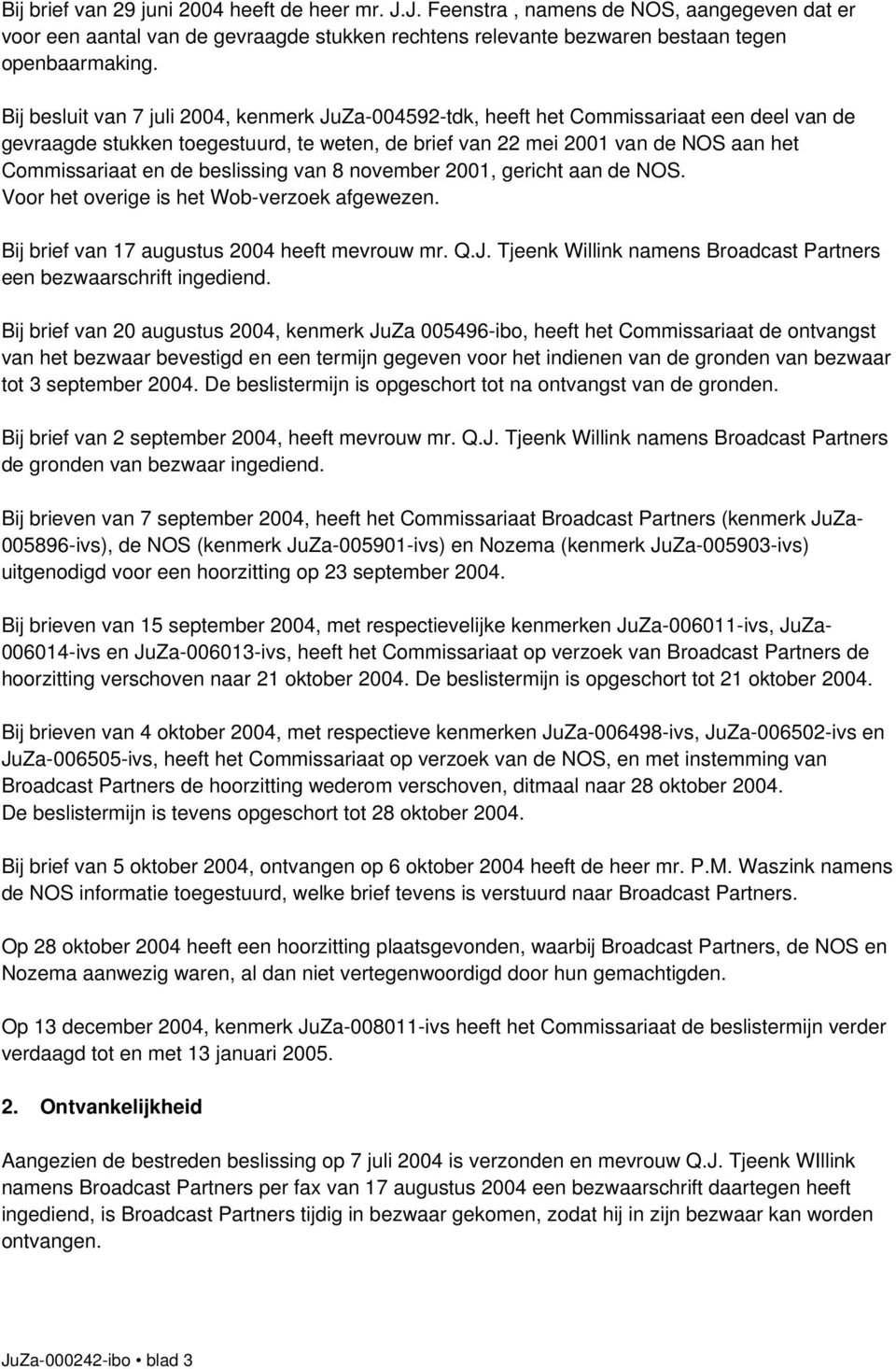 Bij brief van 29 juni 2004 heeft de heer mr. J.J. Feenstra , namens de NOS, aangegeven dat er voor een aantal van de gevraagde stukken rechtens relevante bezwaren bestaan tegen openbaarmaking.

Bij besluit van 7 juli 2004, kenmerk JuZa-004592-tdk, heeft het Commissariaat een deel van de gevraagde stukken toegestuurd, te weten, de brief van 22 mei 2001 van de NOS aan het Commissariaat en de beslissing van 8 november 2001, gericht aan de NOS.
Voor het overige is het Wob-verzoek afgewezen.

Bij brief van 17 augustus 2004 heeft mevrouw mr. Q.J. Tjeenk Willink namens Broadcast Partners een bezwaarschrift ingediend.

Bij brief van 20 augustus 2004, kenmerk JuZa 005496-ibo, heeft het Commissariaat de ontvangst van het bezwaar bevestigd en een termijn gegeven voor het indienen van de gronden van bezwaar tot 3 september 2004. De beslistermijn is opgeschort tot na ontvangst van de gronden.

Bij brief van 2 september 2004, heeft mevrouw mr. Q.J. Tjeenk Willink namens Broadcast Partners de gronden van bezwaar ingediend.

Bij brieven van 7 september 2004, heeft het Commissariaat Broadcast Partners (kenmerk JuZa-005896-ivs), de NOS (kenmerk JuZa-005901-ivs) en Nozema (kenmerk JuZa-005903-ivs) uitgenodigd voor een hoorzitting op 23 september 2004.

Bij brieven van 15 september 2004, met respectievelijke kenmerken JuZa-006011-ivs, JuZa-006014-ivs en JuZa-006013-ivs, heeft het Commissariaat op verzoek van Broadcast Partners de hoorzitting verschoven naar 21 oktober 2004. De beslistermijn is opgeschort tot 21 oktober 2004.

Bij brieven van 4 oktober 2004, met respectieve kenmerken JuZa-006498-ivs, JuZa-006502-ivs en JuZa-006505-ivs, heeft het Commissariaat op verzoek van de NOS, en met instemming van Broadcast Partners de hoorzitting wederom verschoven, ditmaal naar 28 oktober 2004.
De beslistermijn is tevens opgeschort tot 28 oktober 2004.

Bij brief van 5 oktober 2004, ontvangen op 6 oktober 2004 heeft de heer mr. P.M. Waszink namens de NOS informatie toegestuurd, welke brief tevens is verstuurd naar Broadcast Partners.

Op 28 oktober 2004 heeft een hoorzitting plaatsgevonden, waarbij Broadcast Partners, de NOS en Nozema aanwezig waren, al dan niet vertegenwoordigd door hun gemachtigden.

Op 13 december 2004, kenmerk JuZa-008011-ivs heeft het Commissariaat de beslistermijn verder verdaagd tot en met 13 januari 2005.

2. Ontvankelijkheid

Aangezien de bestreden beslissing op 7 juli 2004 is verzonden en mevrouw Q.J. Tjeenk WIllink namens Broadcast Partners per fax van 17 augustus 2004 een bezwaarschrift daartegen heeft ingediend, is Broadcast Partners tijdig in bezwaar gekomen, zodat hij in zijn bezwaar kan worden ontvangen.

JuZa-000242-ibo • blad 3